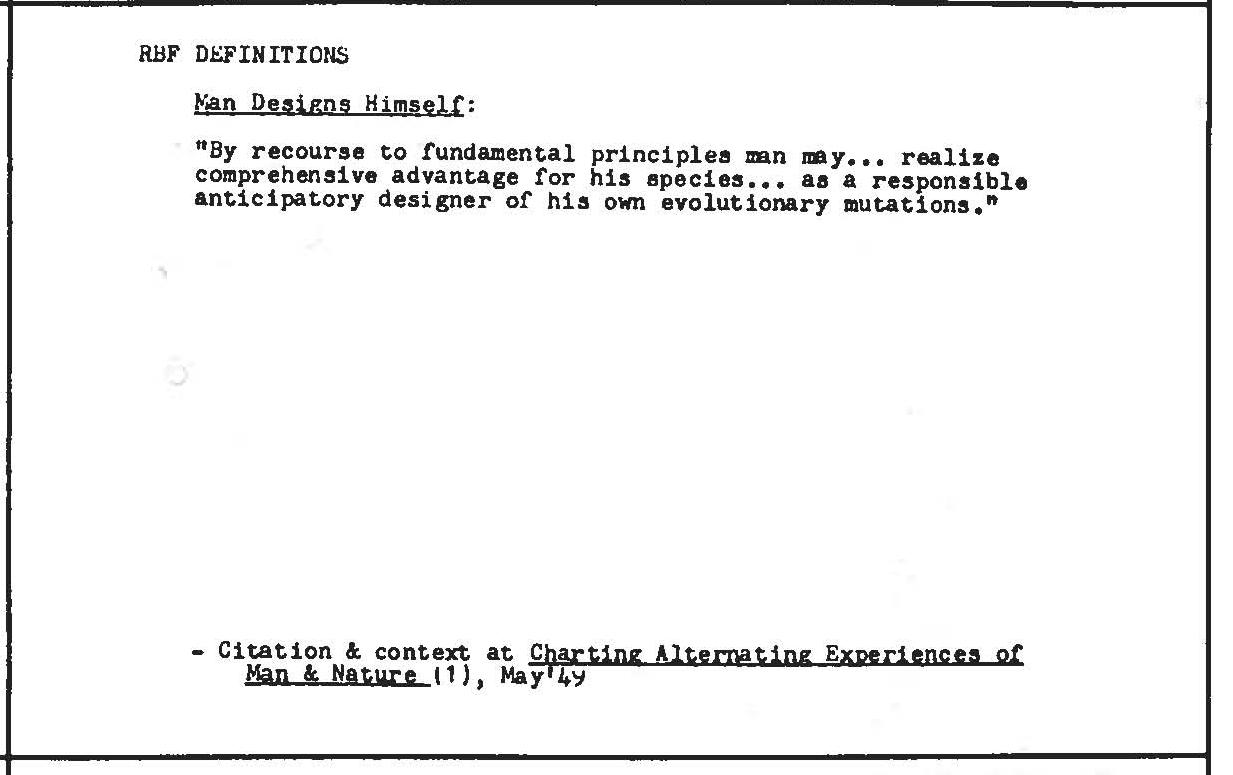 RBF DEFINITIONS

Man Designs Himself:

"By recourse to fundamental principles man may... realize comprehensive advantage for his species... as a responsible anticipatory designer of his own evolutionary mutations."

- Citation & context at Charting Alternating Experiences of Man & Nature (1), May'49